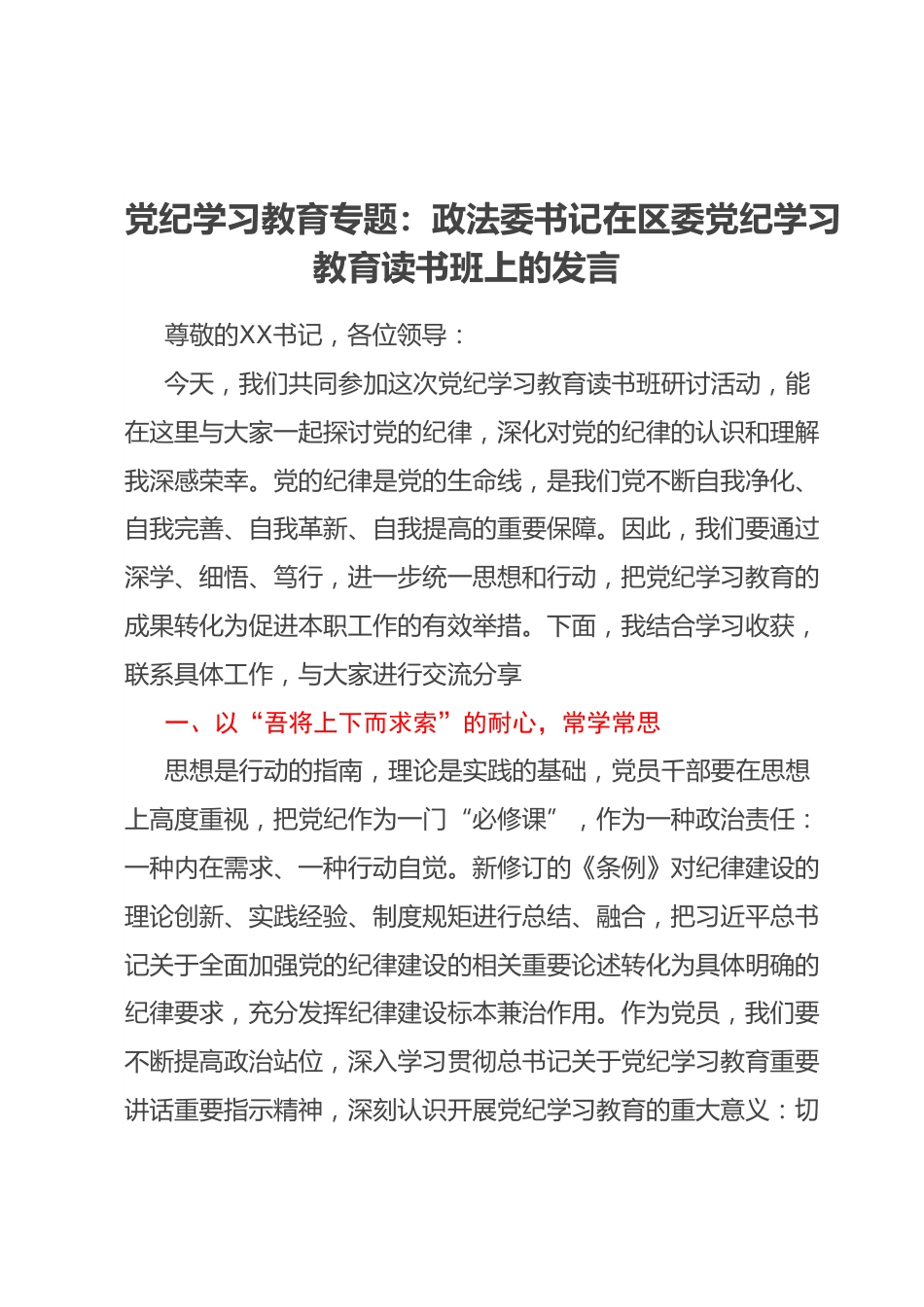 党纪学习教育专题：政法委书记在区委党纪学习教育读书班上的发言

尊敬的XX书记，各位领导：

今天，我们共同参加这次党纪学习教育读书班研讨活动，能在这里与大家一起探讨党的纪律，深化对党的纪律的认识和理解我深感荣幸。党的纪律是党的生命线，是我们党不断自我净化、自我完善、自我革新、自我提高的重要保障。因此，我们要通过深学、细悟、笃行，进一步统一思想和行动，把党纪学习教育的成果转化为促进本职工作的有效举措。下面，我结合学习收获，联系具体工作，与大家进行交流分享

一、以“吾将上下而求索”的耐心，常学常思

思想是行动的指南，理论是实践的基础，党员干部要在思想上高度重视，把党纪作为一门“必修课”，作为一种政治责任：一种内在需求、一种行动自觉。新修订的《条例》对纪律建设的理论创新、实践经验、制度规矩进行总结、融合，把习近平总书记关于全面加强党的纪律建设的相关重要论述转化为具体明确的纪律要求，充分发挥纪律建设标本兼治作用。作为党员，我们要不断提高政治站位，深入学习贯彻总书记关于党纪学习教育重要讲话重要指示精神，深刻认识开展党纪学习教育的重大意义：切